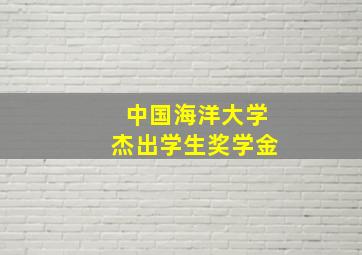 中国海洋大学
杰出学生奖学金